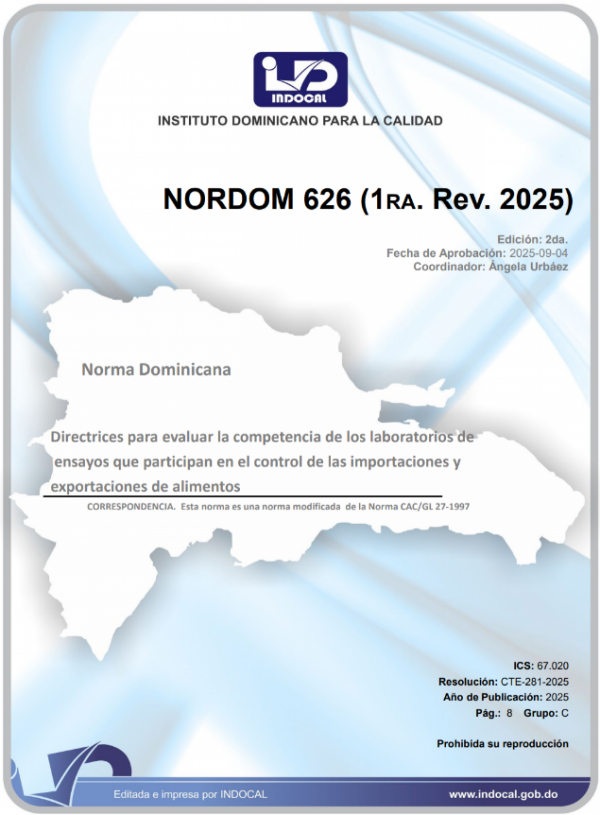 INDOCAL

INSTITUTO DOMINICANO PARA LA CALIDAD

NORDOM 626 (1RA. Rev. 2025)

Edición: 2da.
Fecha de Aprobación: 2025-09-04
Coordinador: Ángela Urbáez

Norma Dominicana

Directrices para evaluar la competencia de los laboratorios de ensayos que participan en el control de las importaciones y exportaciones de alimentos

CORRESPONDENCIA. Esta norma es una norma modificada de la Norma CAC/GL 27-1997

ICS: 67.020
Resolución: CTE-281-2025
Año de Publicación: 2025
Pág.: 8 Grupo: C

Prohibida su reproducción

Editada e impresa por INDOCAL

www.indocal.gob.do